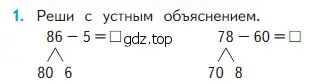 1. Реши с устным объяснением.

$86 - 5 = \square$ gdz.top

80 6

$78 - 60 = \square$

70 8